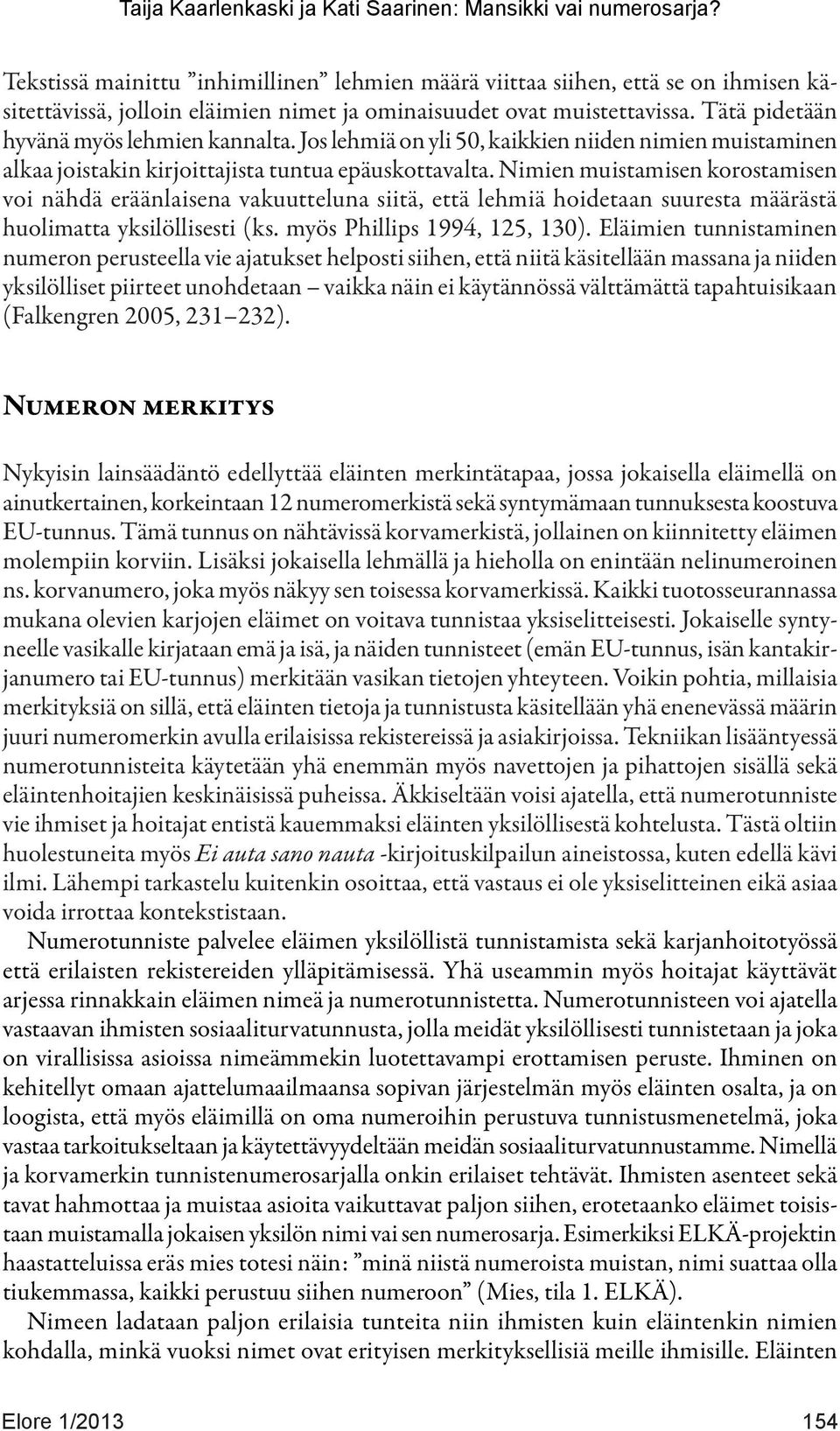 Taija Kaarlenkaski ja Kati Saarinen: Mansikki vai numerosarja?

Tekstissä mainittu ”inhimillinen” lehmien määrä viittaa siihen, että se on ihmisen käsitettävissä, jolloin eläimien nimet ja ominaisuudet ovat muistettavissa. Tätä pidetään hyvänä myös lehmien kannalta. Jos lehmiä on yli 50, kaikkien niiden nimien muistaminen alkaa joistakin kirjoittajista tuntua epäuskottavalta. Nimien muistamisen korostamisen voi nähdä eräänlaisena vakuutteluna siitä, että lehmiä hoidetaan suuresta määrästä huolimatta yksilöllisesti (ks. myös Phillips 1994, 125, 130). Eläimien tunnistaminen numeron perusteella vie ajatukset helposti siihen, että niitä käsitellään massana ja niiden yksilölliset piirteet unohdetaan – vaikka näin ei käytännössä välttämättä tapahtuisikaan (Falkengren 2005, 231–232).

Numeron merkitys

Nykyisin lainsäädäntö edellyttää eläinten merkintätapaa, jossa jokaisella eläimellä on ainutkertainen, korkeintaan 12 numeromerkistä sekä syntymämaan tunnuksesta koostuva EU-tunnus. Tämä tunnus on nähtävissä korvamerkistä, jollainen on kiinnitetty eläimen molempiin korviin. Lisäksi jokaisella lehmällä ja hieholla on enintään nelinumeroinen ns. korvanumero, joka myös näkyy sen toisessa korvamerkissä. Kaikki tuotosseurannassa mukana olevien karjojen eläimet on voitava tunnistaa yksiselitteisesti. Jokaiselle syntyneelle vasikalle kirjataan emä ja isä, ja näiden tunnisteet (emän EU-tunnus, isän kantakirjanumero tai EU-tunnus) merkitään vasikan tietojen yhteyteen. Voikin pohtia, millaisia merkityksiä on sillä, että eläinten tietoja ja tunnistusta käsitellään yhä enenevässä määrin juuri numeromerkin avulla erilaisissa rekistereissä ja asiakirjoissa. Tekniikan lisääntyessä numerotunnisteita käytetään yhä enemmän myös navettojen ja pihattojen sisällä sekä eläintenhoitajien keskinäisissä puheissa. Äkkiseltään voisi ajatella, että numerotunniste vie ihmiset ja hoitajat entistä kauemmaksi eläinten yksilöllisestä kohtelusta. Tästä oltiin huolestuneita myös Ei auta sano nauta -kirjoituskilpailun aineistossa, kuten edellä kävi ilmi. Lähempi tarkastelu kuitenkin osoittaa, että vastaus ei ole yksiselitteinen eikä asiaa voida irrottaa kontekstistaan.

Numerotunniste palvelee eläimen yksilöllistä tunnistamista sekä karjanhoitotyössä että erilaisten rekistereiden ylläpitämisessä. Yhä useammin myös hoitajat käyttävät arjessa rinnakkain eläimen nimeä ja numerotunnistetta. Numerotunnisteen voi ajatella vastaavan ihmisten sosiaaliturvatunnusta, jolla meidät yksilöllisesti tunnistetaan ja joka on virallisissa asioissa nimeämmekin luotettavampi erottamisen peruste. Ihminen on kehitellyt omaan ajattelumaailmaansa sopivan järjestelmän myös eläinten osalta, ja on loogista, että myös eläimillä on oma numeroihin perustuva tunnistusmenetelmä, joka vastaa tarkoitukseltaan ja käytettävyydeltään meidän sosiaaliturvatunnustamme. Nimellä ja korvamerkin tunnistenumerosarjalla onkin erilaiset tehtävät. Ihmisten asenteet sekä tavat hahmottaa ja muistaa asioita vaikuttavat paljon siihen, erotetaanko eläimet toisistaan muistamalla jokaisen yksilön nimi vai sen numerosarja. Esimerkiksi ELKÄ-projektin haastatteluissa eräs mies totesi näin: ”minä niistä numeroista muistan, nimi suattaa olla tiukemmassa, kaikki perustuu siihen numeroon” (Mies, tila 1. ELKÄ).

Nimeen ladataan paljon erilaisia tunteita niin ihmisten kuin eläintenkin nimien kohdalla, minkä vuoksi nimet ovat erityisen merkityksellisiä meille ihmisille. Eläinten

Elore 1/2013 154